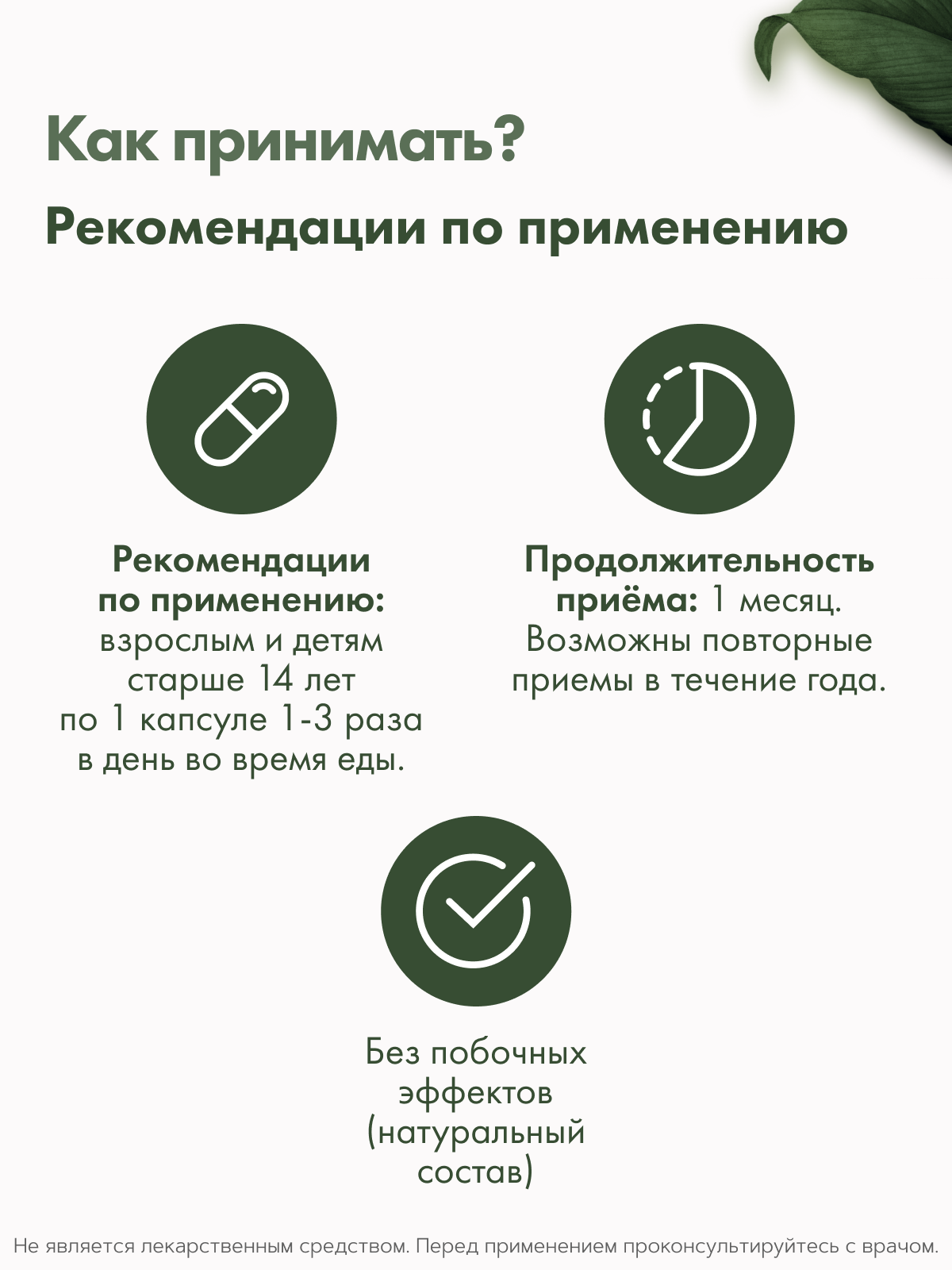 Как принимать?

Рекомендации по применению

Рекомендации по применению: взрослым и детям старше 14 лет по 1 капсуле 1-3 раза в день во время еды.

Продолжительность приёма: 1 месяц. Возможны повторные приемы в течение года.

Без побочных эффектов (натуральный состав)

Не является лекарственным средством. Перед применением проконсультируйтесь с врачом.